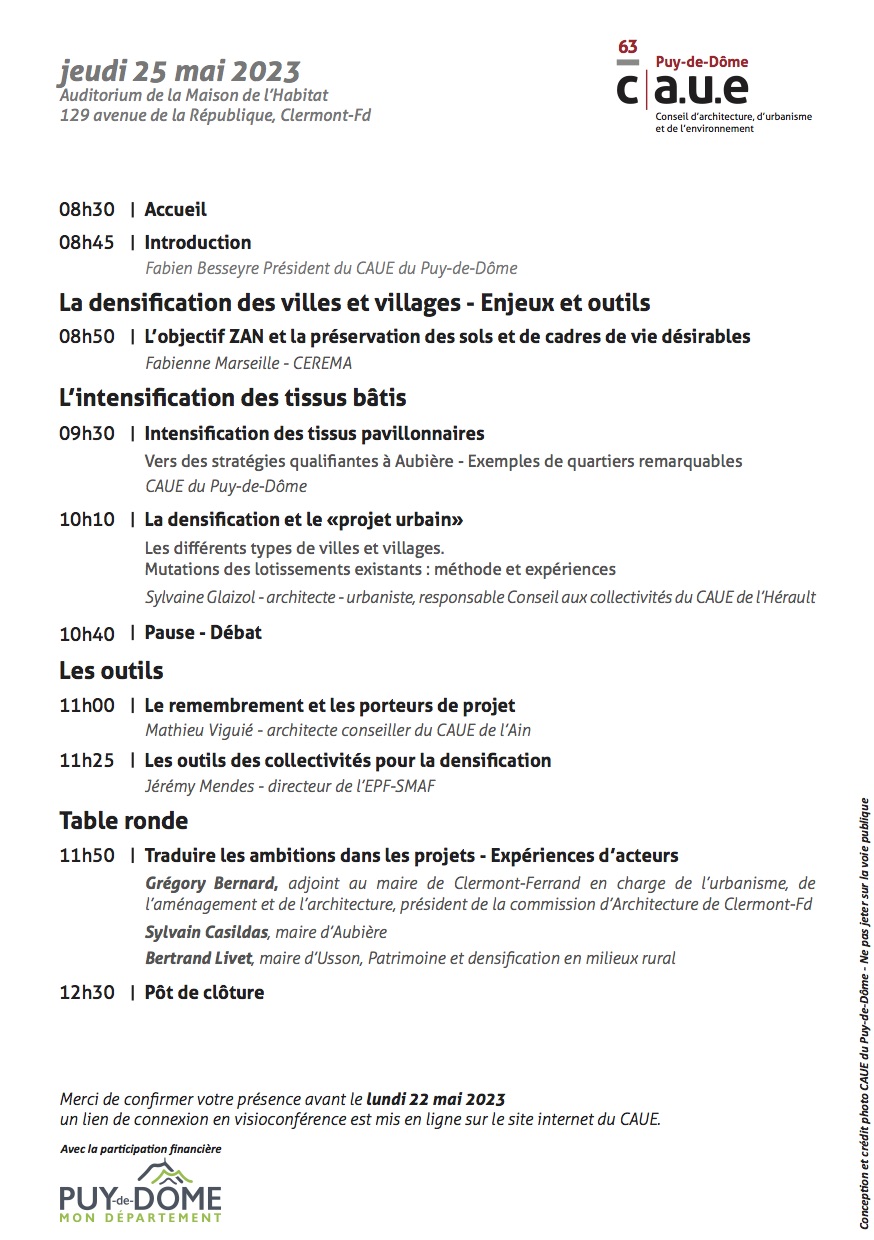 jeudi 25 mai 2023
Auditorium de la Maison de l'Habitat
129 avenue de la République, Clermont-Fd

63
Puy-de-Dôme
c a.u.e
Conseil d'architecture, d'urbanisme et de l'environnement

08h30 | Accueil

08h45 | Introduction
Fabien Besseyre Président du CAUE du Puy-de-Dôme

La densification des villes et villages - Enjeux et outils

08h50 | L'objectif ZAN et la préservation des sols et de cadres de vie désirables
Fabienne Marseille - CEREMA

L'intensification des tissus bâtis

09h30 | Intensification des tissus pavillonnaires
Vers des stratégies qualifiantes à Aubière - Exemples de quartiers remarquables
CAUE du Puy-de-Dôme

10h10 | La densification et le «projet urbain»
Les différents types de villes et villages.
Mutations des lotissements existants : méthode et expériences
Sylvaine Glaizol - architecte - urbaniste, responsable Conseil aux collectivités du CAUE de l'Hérault

10h40 | Pause - Débat

Les outils

11h00 | Le remembrement et les porteurs de projet
Mathieu Viguié - architecte conseiller du CAUE de l'Ain

11h25 | Les outils des collectivités pour la densification
Jérémy Mendes - directeur de l'EPF-SMAF

Table ronde

11h50 | Traduire les ambitions dans les projets - Expériences d'acteurs
Grégory Bernard, adjoint au maire de Clermont-Ferrand en charge de l'urbanisme, de l'aménagement et de l'architecture, président de la commission d'Architecture de Clermont-Fd
Sylvain Casildas, maire d'Aubière
Bertrand Livet, maire d'Usson, Patrimoine et densification en milieux rural

12h30 | Pôt de clôture

Merci de confirmer votre présence avant le lundi 22 mai 2023
un lien de connexion en visioconférence est mis en ligne sur le site internet du CAUE.

Avec la participation financière
PUY-de-DÔME
MON DÉPARTEMENT

Conception et crédit photo CAUE du Puy-de-Dôme - Ne pas jeter sur la voie publique